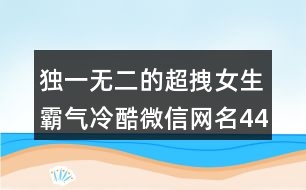 独一无二的超拽女生霸气冷酷微信网名44